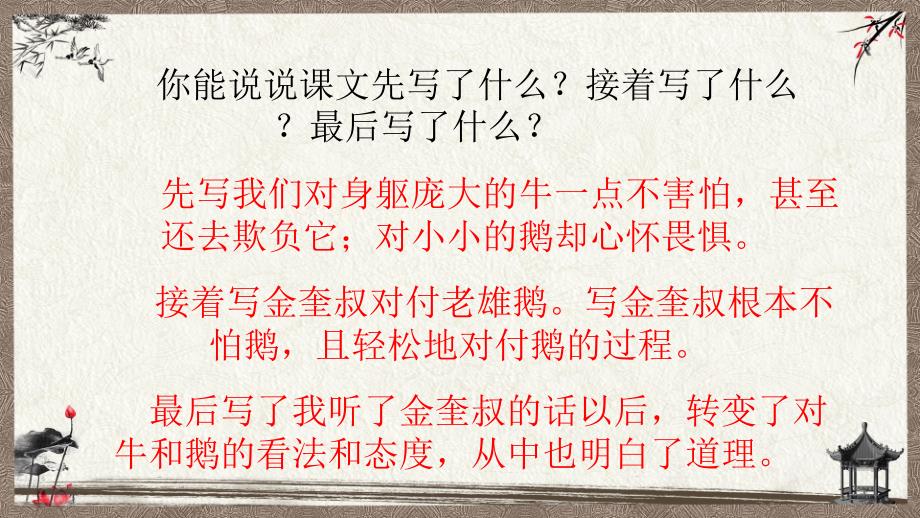 你能说说课文先写了什么？接着写了什么？最后写了什么？

先写我们对身躯庞大的牛一点不害怕，甚至还去欺负它；对小小的鹅却心怀畏惧。

接着写金奎叔对付老雄鹅。写金奎叔根本不怕鹅，且轻松地对付鹅的过程。

最后写了我听了金奎叔的话以后，转变了对牛和鹅的看法和态度，从中也明白了道理。